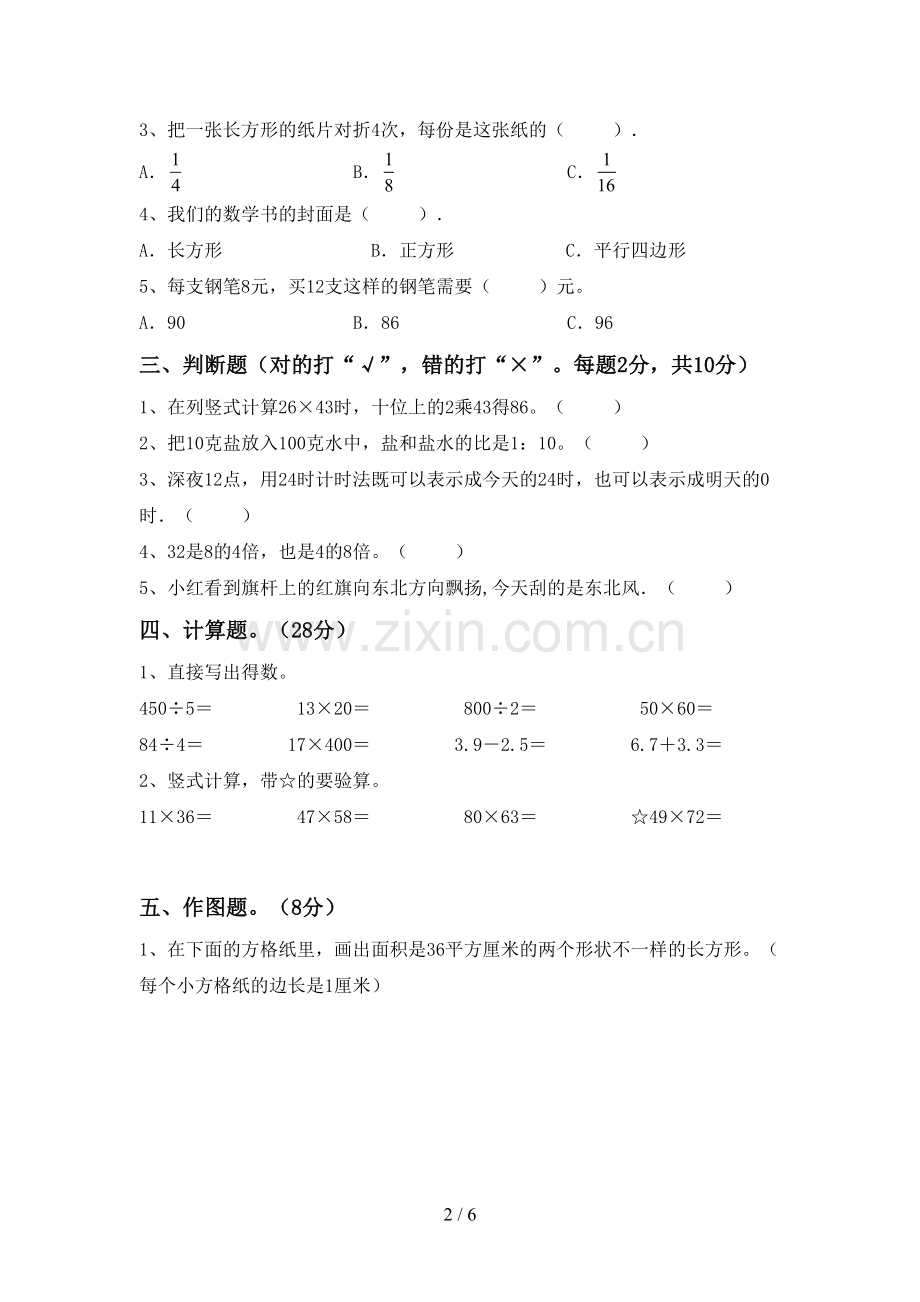 3、把一张长方形的纸片对折4次，每份是这张纸的（　　）.

A.$\frac{1}{4}$ B.$\frac{1}{8}$ C.$\frac{1}{16}$

4、我们的数学书的封面是（　　）.

A.长方形 B.正方形 C.平行四边形

5、每支钢笔8元，买12支这样的钢笔需要（　　）元。

A.90 B.86 C.96

三、判断题（对的打“√”，错的打“×”。每题2分，共10分）

1、在列竖式计算26×43时，十位上的2乘43得86。（　　）

2、把10克盐放入100克水中，盐和盐水的比是1：10。（　　）

3、深夜12点，用24时计时法既可以表示成今天的24时，也可以表示成明天的0时.（　　）

4、32是8的4倍，也是4的8倍。（　　）

5、小红看到旗杆上的红旗向东北方向飘扬,今天刮的是东北风.（　　）

四、计算题。（28分）

1、直接写出得数。

450÷5＝ 13×20＝ 800÷2＝ 50×60＝

84÷4＝ 17×400＝ 3.9－2.5＝ 6.7＋3.3＝

2、竖式计算，带☆的要验算。

11×36＝ 47×58＝ 80×63＝ ☆49×72＝

五、作图题。（8分）

1、在下面的方格纸里，画出面积是36平方厘米的两个形状不一样的长方形。（每个小方格纸的边长是1厘米）

2 / 6

www.zixin.com.cn